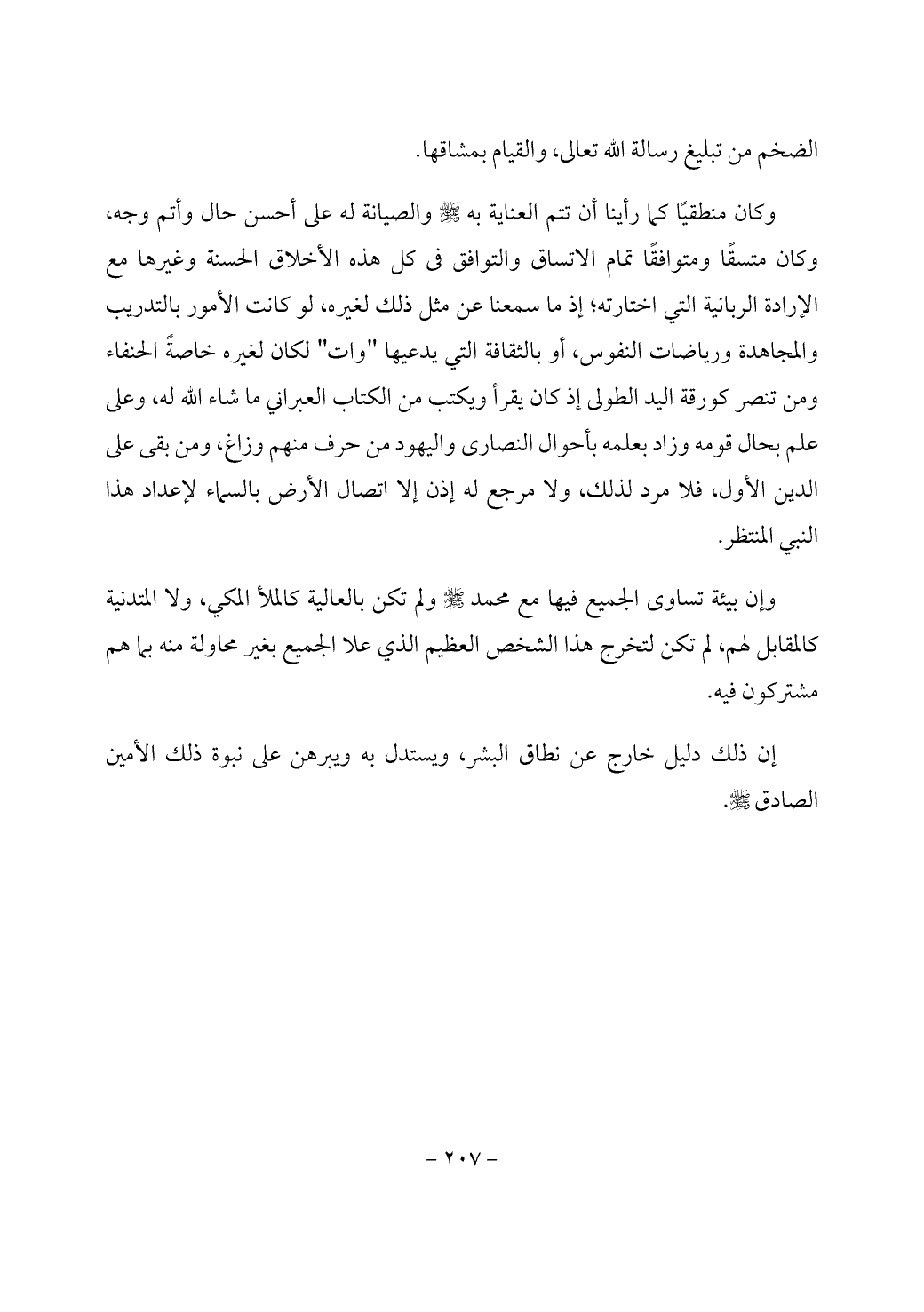 الضخم من تبليغ رسالة الله تعالى، والقيام بمشاقها.

وكان منطقيًا كما رأينا أن تتم العناية به ﷺ والصيانة له على أحسن حال وأتم وجه، وكان متسقًا ومتوافقًا تمام الاتساق والتوافق فى كل هذه الأخلاق الحسنة وغيرها مع الإرادة الربانية التي اختارته؛ إذ ما سمعنا عن مثل ذلك لغيره، لو كانت الأمور بالتدريب والمجاهدة ورياضات النفوس، أو بالثقافة التي يدعيها "وات" لكان لغيره خاصةً الحنفاء ومن تنصر كورقة اليد الطولى إذ كان يقرأ ويكتب من الكتاب العبراني ما شاء الله له، وعلى علم بحال قومه وزاد بعلمه بأحوال النصارى واليهود من حرف منهم وزاغ، ومن بقى على الدين الأول، فلا مرد لذلك، ولا مرجع له إذن إلا اتصال الأرض بالسماء لإعداد هذا النبي المنتظر.

وإن بيئة تساوى الجميع فيها مع محمد ﷺ ولم تكن بالعالية كالملأ المكي، ولا المتدنية كالمقابل لهم، لم تكن لتخرج هذا الشخص العظيم الذي علا الجميع بغير محاولة منه بما هم مشتركون فيه.

إن ذلك دليل خارج عن نطاق البشر، ويستدل به ويبرهن على نبوة ذلك الأمين الصادق ﷺ.

- ٢٠٧ -